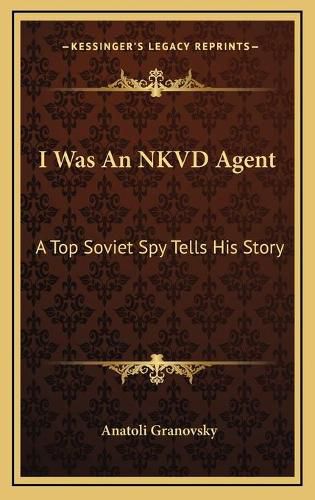 —KESSINGER'S LEGACY REPRINTS—

I Was An NKVD Agent

A Top Soviet Spy Tells His Story

Anatoli Granovsky